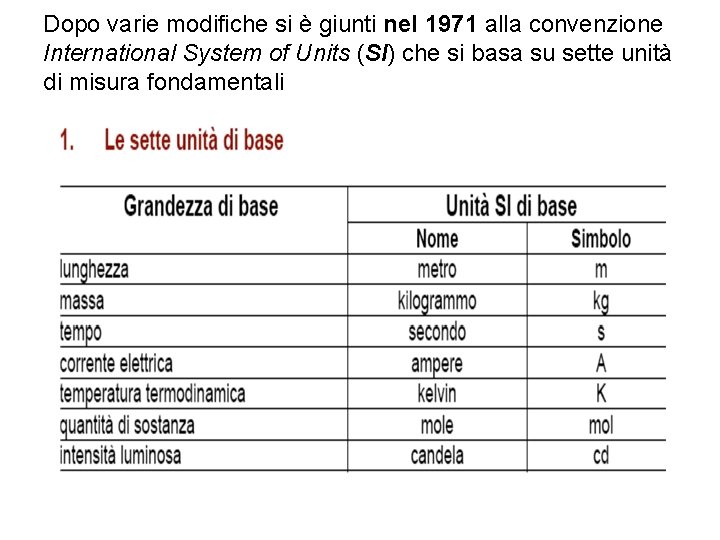 Dopo varie modifiche si è giunti nel 1971 alla convenzione International System of Units (SI) che si basa su sette unità di misura fondamentali

1. Le sette unità di base

| Grandezza di base | Unità SI di base | |
|---|---|---|
| | Nome | Simbolo |
| lunghezza | metro | m |
| massa | kilogrammo | kg |
| tempo | secondo | s |
| corrente elettrica | ampere | A |
| temperatura termodinamica | kelvin | K |
| quantità di sostanza | mole | mol |
| intensità luminosa | candela | cd |